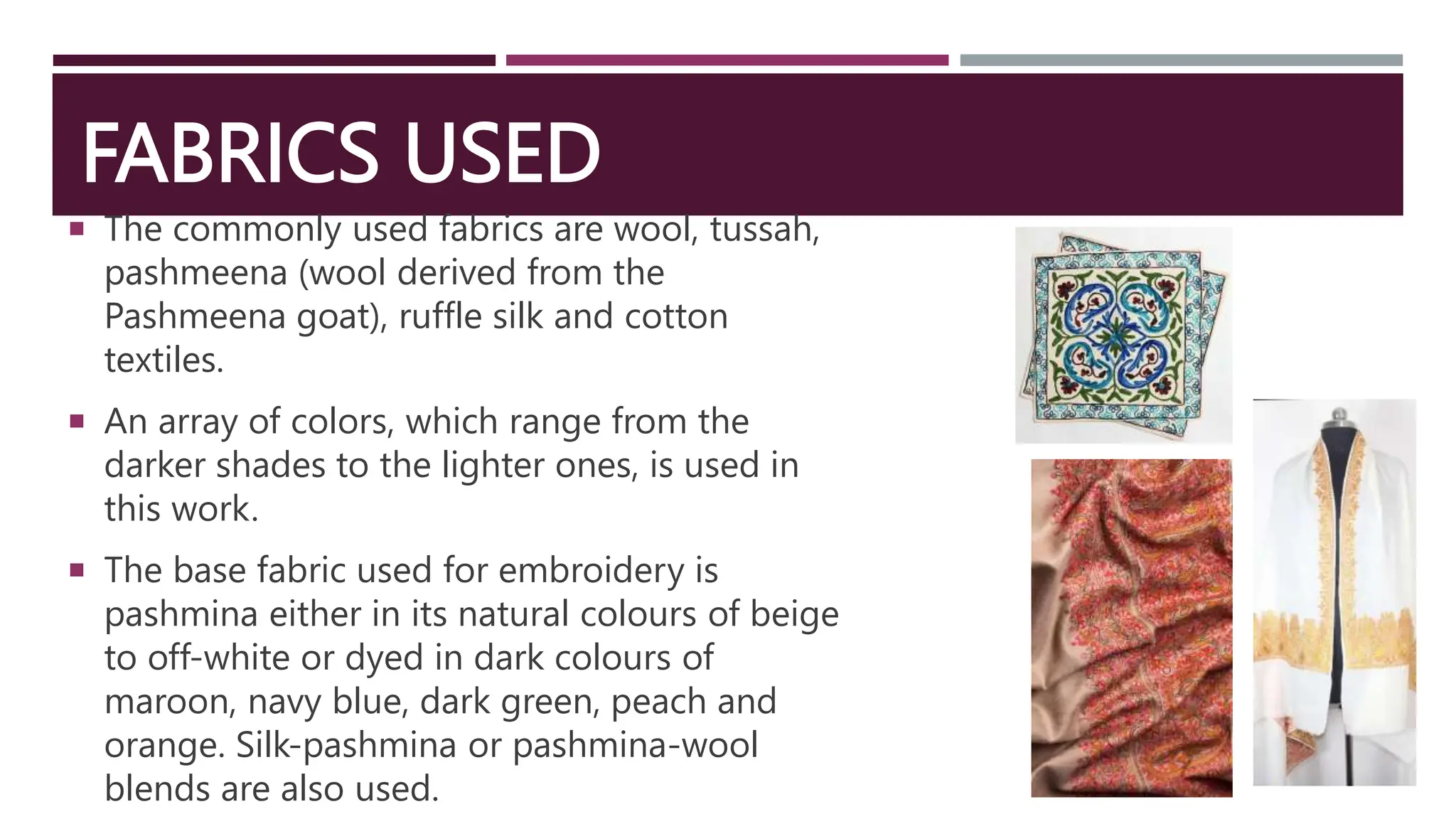 FABRICS USED

▪ The commonly used fabrics are wool, tussah, pashmeena (wool derived from the Pashmeena goat), ruffle silk and cotton textiles.

▪ An array of colors, which range from the darker shades to the lighter ones, is used in this work.

▪ The base fabric used for embroidery is pashmina either in its natural colours of beige to off-white or dyed in dark colours of maroon, navy blue, dark green, peach and orange. Silk-pashmina or pashmina-wool blends are also used.